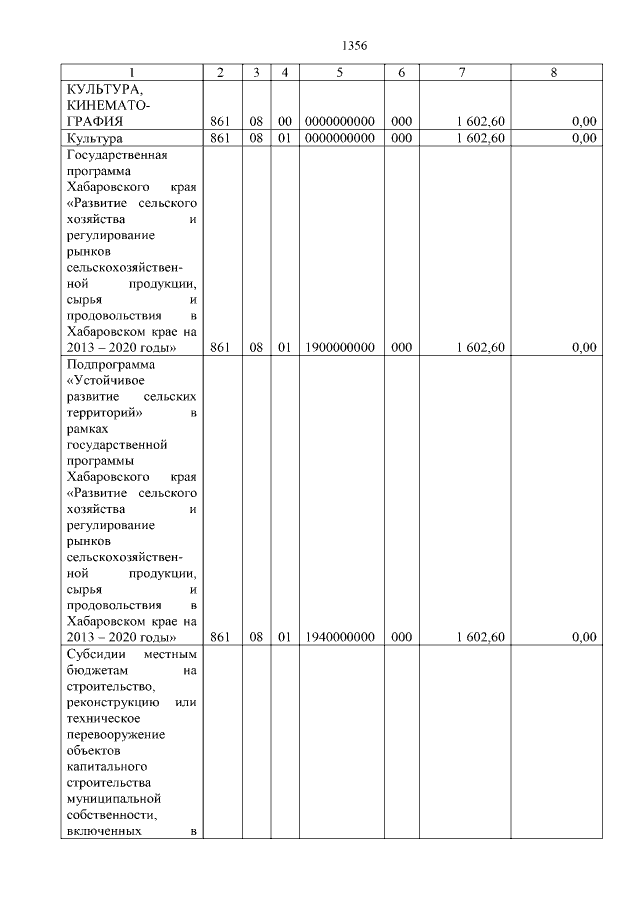 1356

| 1 | 2 | 3 | 4 | 5 | 6 | 7 | 8 |
|---|---|---|---|---|---|---|---|
| КУЛЬТУРА, КИНЕМАТОГРАФИЯ | 861 | 08 | 00 | 0000000000 | 000 | 1 602,60 | 0,00 |
| Культура | 861 | 08 | 01 | 0000000000 | 000 | 1 602,60 | 0,00 |
| Государственная программа Хабаровского края «Развитие сельского хозяйства и регулирование рынков сельскохозяйственной продукции, сырья и продовольствия в Хабаровском крае на 2013 – 2020 годы» | 861 | 08 | 01 | 1900000000 | 000 | 1 602,60 | 0,00 |
| Подпрограмма «Устойчивое развитие сельских территорий» в рамках государственной программы Хабаровского края «Развитие сельского хозяйства и регулирование рынков сельскохозяйственной продукции, сырья и продовольствия в Хабаровском крае на 2013 – 2020 годы» | 861 | 08 | 01 | 1940000000 | 000 | 1 602,60 | 0,00 |
| Субсидии местным бюджетам на строительство, реконструкцию или техническое перевооружение объектов капитального строительства муниципальной собственности, включенных в | | | | | | | |